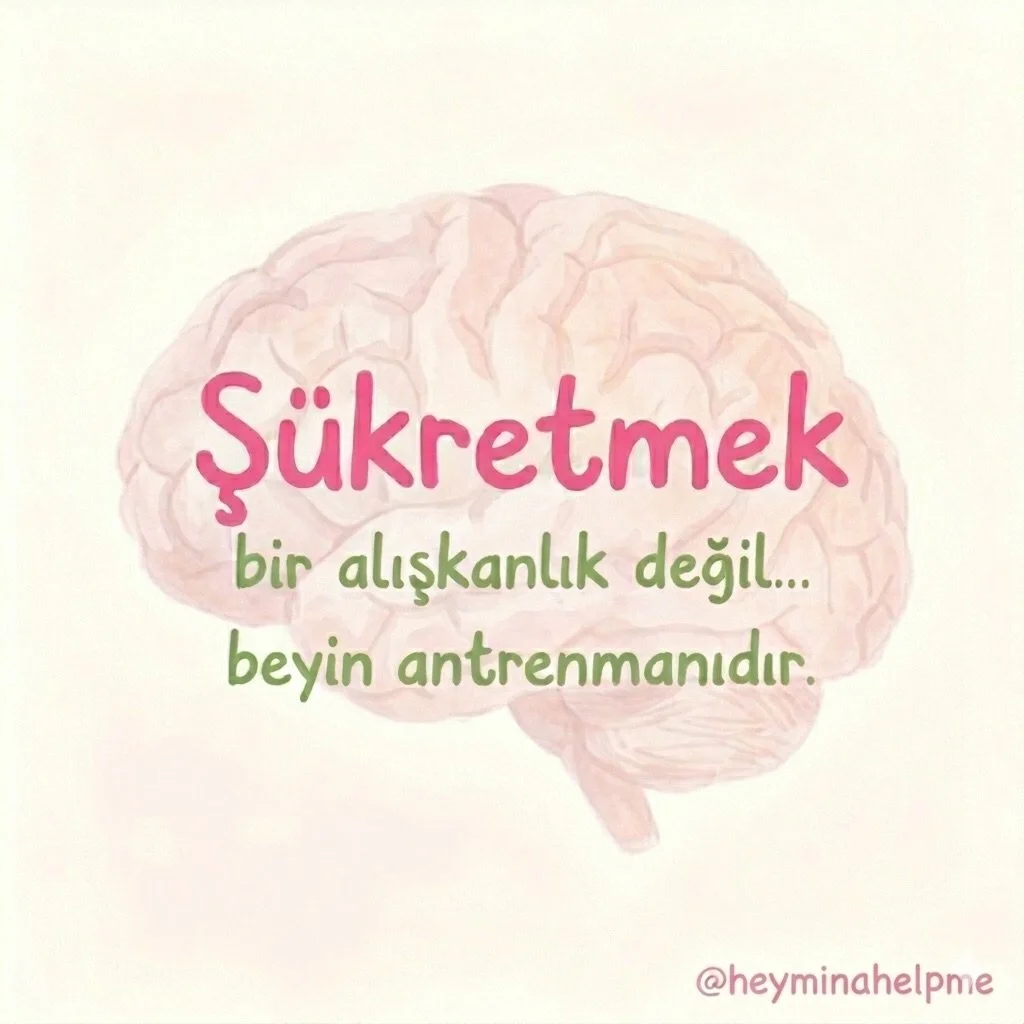 Şükretmek

bir alışkanlık değil...
beyin antrenmanıdır.

@heyminahelpme